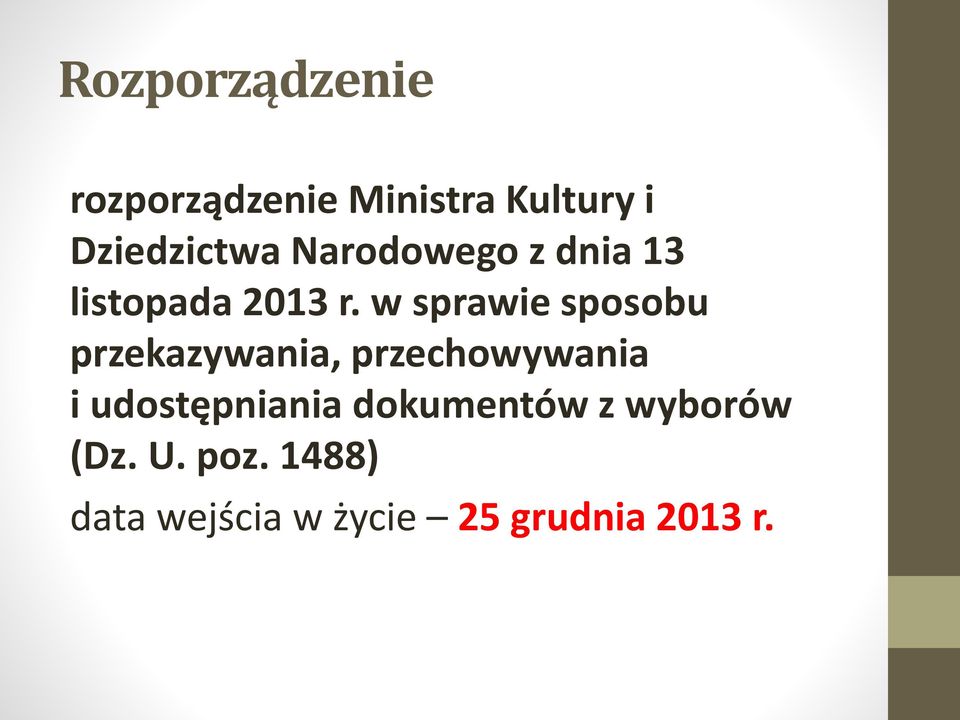 Rozporządzenie

rozporządzenie Ministra Kultury i Dziedzictwa Narodowego z dnia 13 listopada 2013 r. w sprawie sposobu przekazywania, przechowywania i udostępniania dokumentów z wyborów (Dz. U. poz. 1488)

data wejścia w życie – 25 grudnia 2013 r.